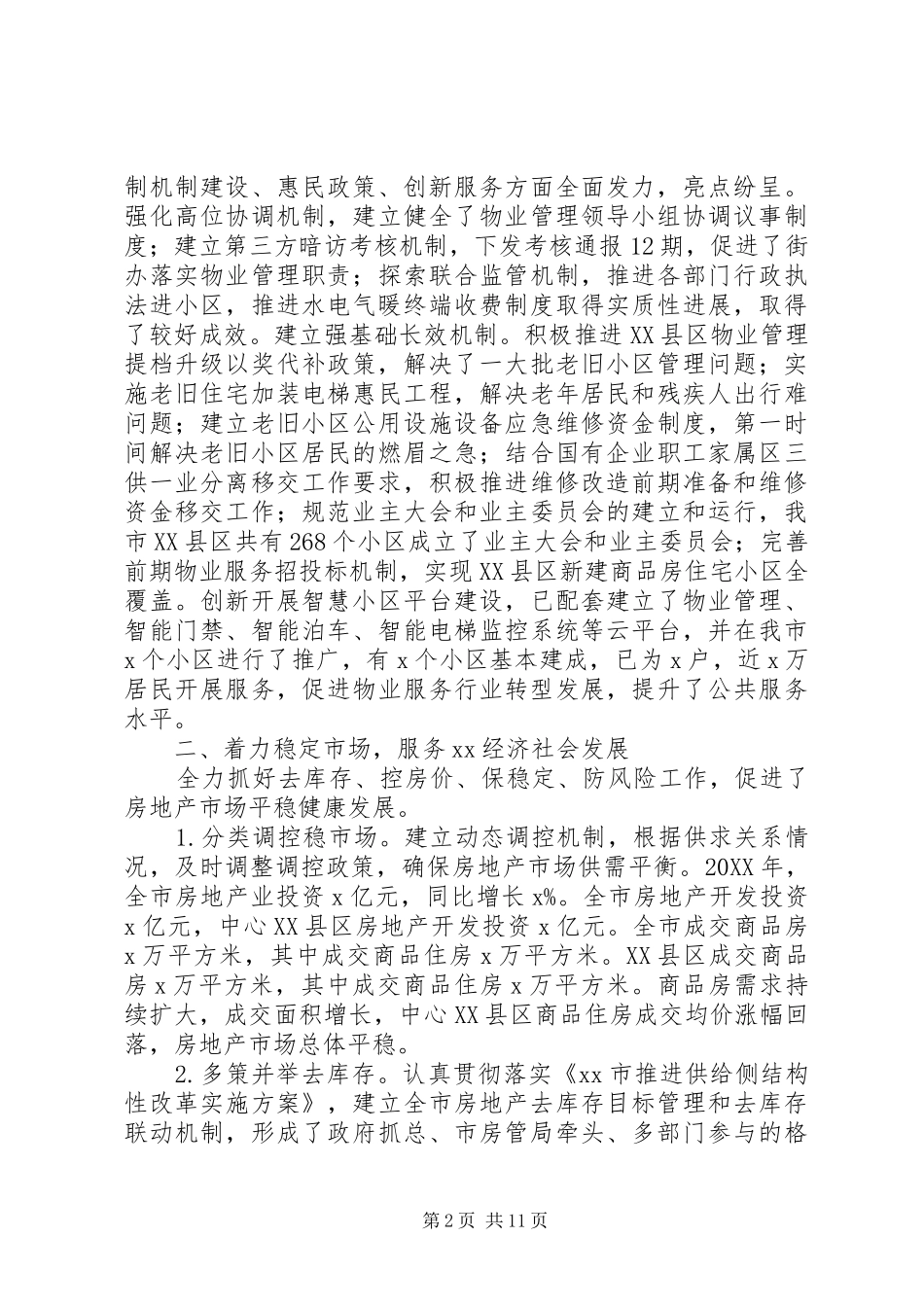 制机制建设、惠民政策、创新服务方面全面发力，亮点纷呈。强化高位协调机制，建立健全了物业管理领导小组协调议事制度；建立第三方暗访考核机制，下发考核通报12期，促进了街办落实物业管理职责；探索联合监管机制，推进各部门行政执法进小区，推进水电气暖终端收费制度取得实质性进展，取得了较好成效。建立强基础长效机制。积极推进XX县区物业管理提档升级以奖代补政策，解决了一大批老旧小区管理问题；实施老旧住宅加装电梯惠民工程，解决老年居民和残疾人出行难问题；建立老旧小区公用设施设备应急维修资金制度，第一时间解决老旧小区居民的燃眉之急；结合国有企业职工家属区三供一业分离移交工作要求，积极推进维修改造前期准备和维修资金移交工作；规范业主大会和业主委员会的建立和运行，我市XX县区共有268个小区成立了业主大会和业主委员会；完善前期物业服务招投标机制，实现XX县区新建商品房住宅小区全覆盖。创新开展智慧小区平台建设，已配套建立了物业管理、智能门禁、智能泊车、智能电梯监控系统等云平台，并在我市x个小区进行了推广，有x个小区基本建成，已为x户，近x万居民开展服务，促进物业服务行业转型发展，提升了公共服务水平。

二、着力稳定市场，服务xx经济社会发展

全力抓好去库存、控房价、保稳定、防风险工作，促进了房地产市场平稳健康发展。

1.分类调控稳市场。建立动态调控机制，根据供求关系情况，及时调整调控政策，确保房地产市场供需平衡。20XX年，全市房地产业投资x亿元，同比增长x%。全市房地产开发投资x亿元，中心XX县区房地产开发投资x亿元。全市成交商品房x万平方米，其中成交商品住房x万平方米。XX县区成交商品房x万平方米，其中成交商品住房x万平方米。商品房需求持续扩大，成交面积增长，中心XX县区商品住房成交均价涨幅回落，房地产市场总体平稳。

2.多策并举去库存。认真贯彻落实《xx市推进供给侧结构性改革实施方案》，建立全市房地产去库存目标管理和去库存联动机制，形成了政府抓总、市房管局牵头、多部门参与的格

第2页 共11页